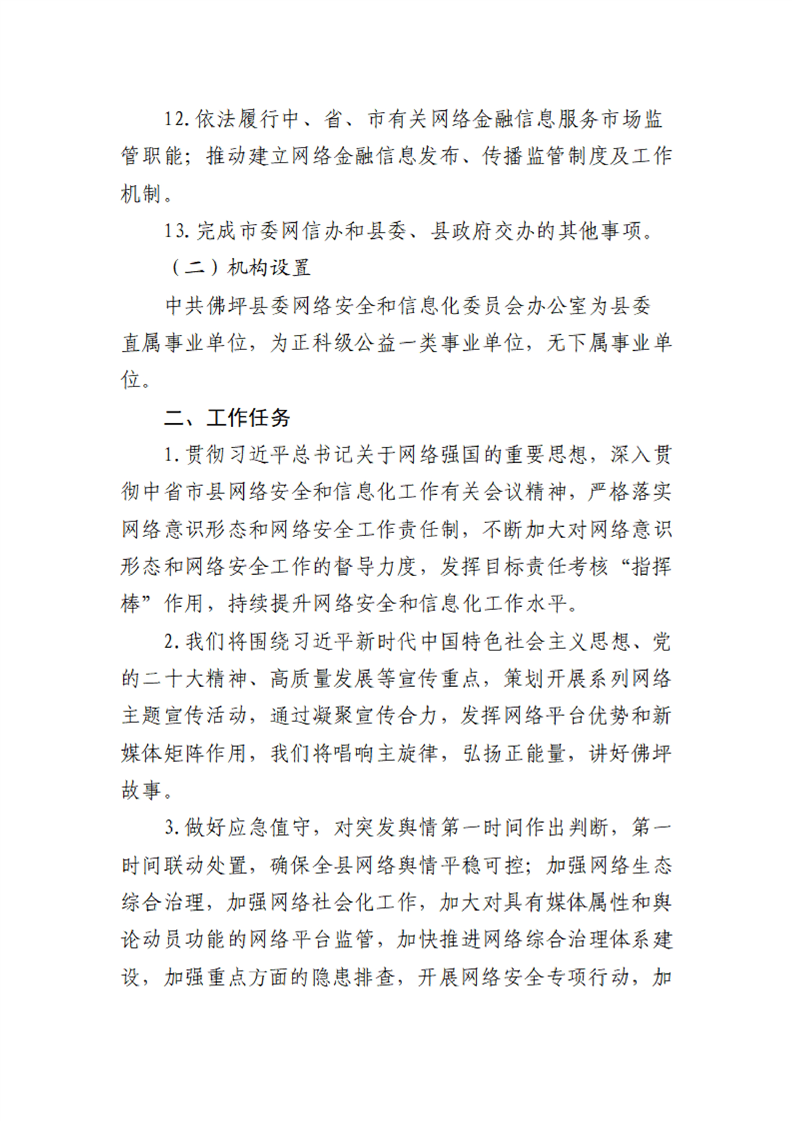 12.依法履行中、省、市有关网络金融信息服务市场监管职能；推动建立网络金融信息发布、传播监管制度及工作机制。

13.完成市委网信办和县委、县政府交办的其他事项。

（二）机构设置

中共佛坪县委网络安全和信息化委员会办公室为县委直属事业单位，为正科级公益一类事业单位，无下属事业单位。

二、工作任务

1.贯彻习近平总书记关于网络强国的重要思想，深入贯彻中省市县网络安全和信息化工作有关会议精神，严格落实网络意识形态和网络安全工作责任制，不断加大对网络意识形态和网络安全工作的督导力度，发挥目标责任考核“指挥棒”作用，持续提升网络安全和信息化工作水平。

2.我们将围绕习近平新时代中国特色社会主义思想、党的二十大精神、高质量发展等宣传重点，策划开展系列网络主题宣传活动，通过凝聚宣传合力，发挥网络平台优势和新媒体矩阵作用，我们将唱响主旋律，弘扬正能量，讲好佛坪故事。

3.做好应急值守，对突发舆情第一时间作出判断，第一时间联动处置，确保全县网络舆情平稳可控；加强网络生态综合治理，加强网络社会化工作，加大对具有媒体属性和舆论动员功能的网络平台监管，加快推进网络综合治理体系建设，加强重点方面的隐患排查，开展网络安全专项行动，加